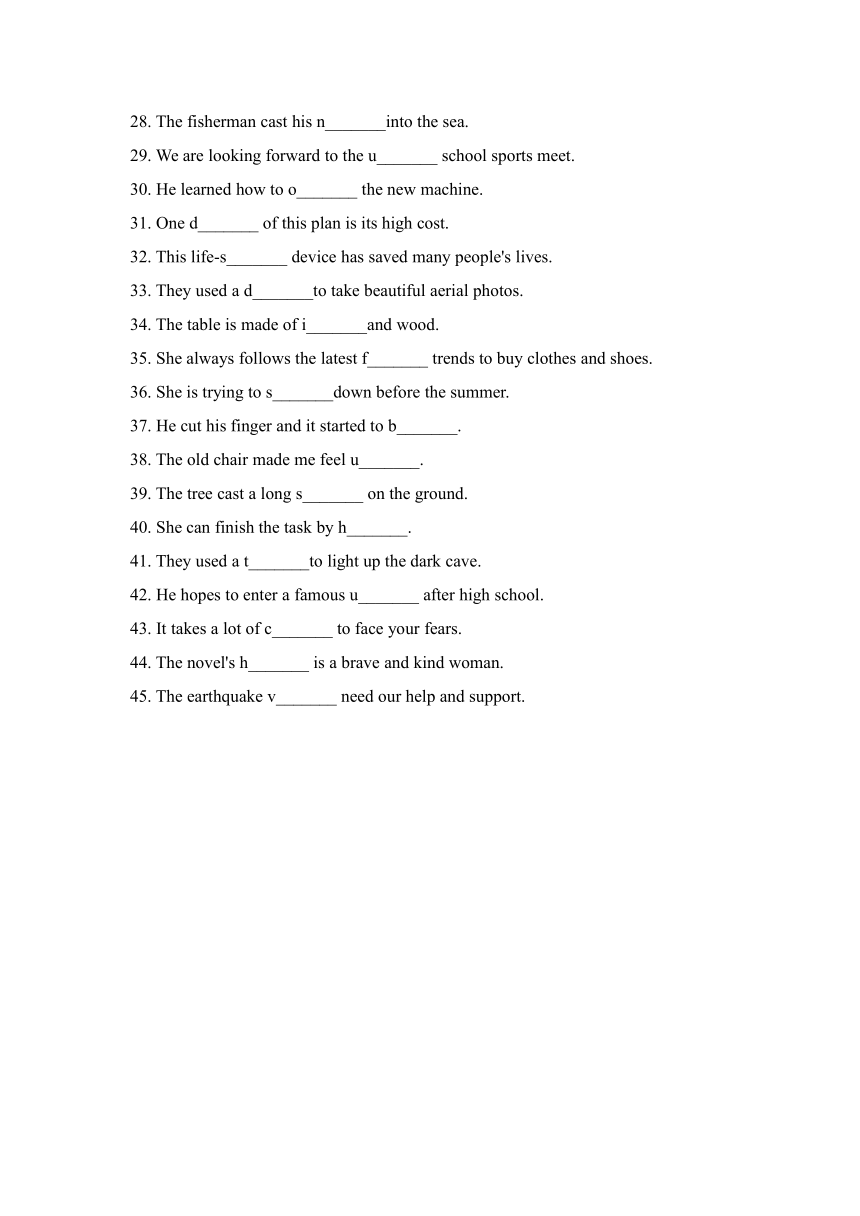 28. The fisherman cast his n_______into the sea.

29. We are looking forward to the u_______ school sports meet.

30. He learned how to o_______ the new machine.

31. One d_______ of this plan is its high cost.

32. This life-s_______ device has saved many people's lives.

33. They used a d_______to take beautiful aerial photos.

34. The table is made of i_______and wood.

35. She always follows the latest f_______ trends to buy clothes and shoes.

36. She is trying to s_______down before the summer.

37. He cut his finger and it started to b_______.

38. The old chair made me feel u_______.

39. The tree cast a long s_______ on the ground.

40. She can finish the task by h_______.

41. They used a t_______to light up the dark cave.

42. He hopes to enter a famous u_______ after high school.

43. It takes a lot of c_______ to face your fears.

44. The novel's h_______ is a brave and kind woman.

45. The earthquake v_______ need our help and support.